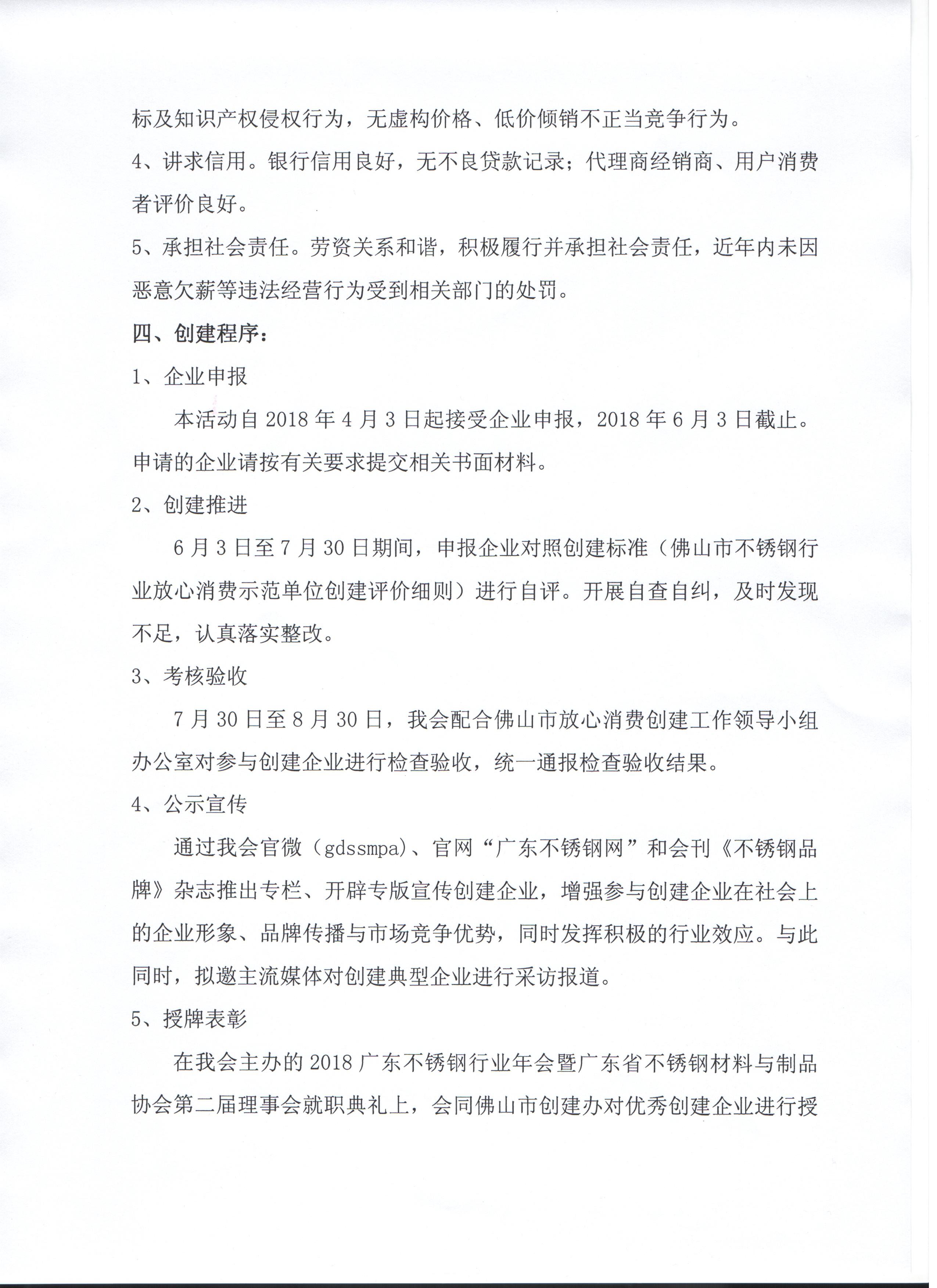 标及知识产权侵权行为，无虚构价格、低价倾销不正当竞争行为。

4、讲求信用。银行信用良好，无不良贷款记录；代理商经销商、用户消费者评价良好。

5、承担社会责任。劳资关系和谐，积极履行并承担社会责任，近年内未因恶意欠薪等违法经营行为受到相关部门的处罚。

四、创建程序：

1、企业申报

本活动自 2018 年 4 月 3 日起接受企业申报，2018 年 6 月 3 日截止。申请的企业请按有关要求提交相关书面材料。

2、创建推进

6 月 3 日至 7 月 30 日期间，申报企业对照创建标准（佛山市不锈钢行业放心消费示范单位创建评价细则）进行自评。开展自查自纠，及时发现不足，认真落实整改。

3、考核验收

7 月 30 日至 8 月 30 日，我会配合佛山市放心消费创建工作领导小组办公室对参与创建企业进行检查验收，统一通报检查验收结果。

4、公示宣传

通过我会官微（gdssmpa)、官网“广东不锈钢网”和会刊《不锈钢品牌》杂志推出专栏、开辟专版宣传创建企业，增强参与创建企业在社会上的企业形象、品牌传播与市场竞争优势，同时发挥积极的行业效应。与此同时，拟邀主流媒体对创建典型企业进行采访报道。

5、授牌表彰

在我会主办的 2018 广东不锈钢行业年会暨广东省不锈钢材料与制品协会第二届理事会就职典礼上，会同佛山市创建办对优秀创建企业进行授